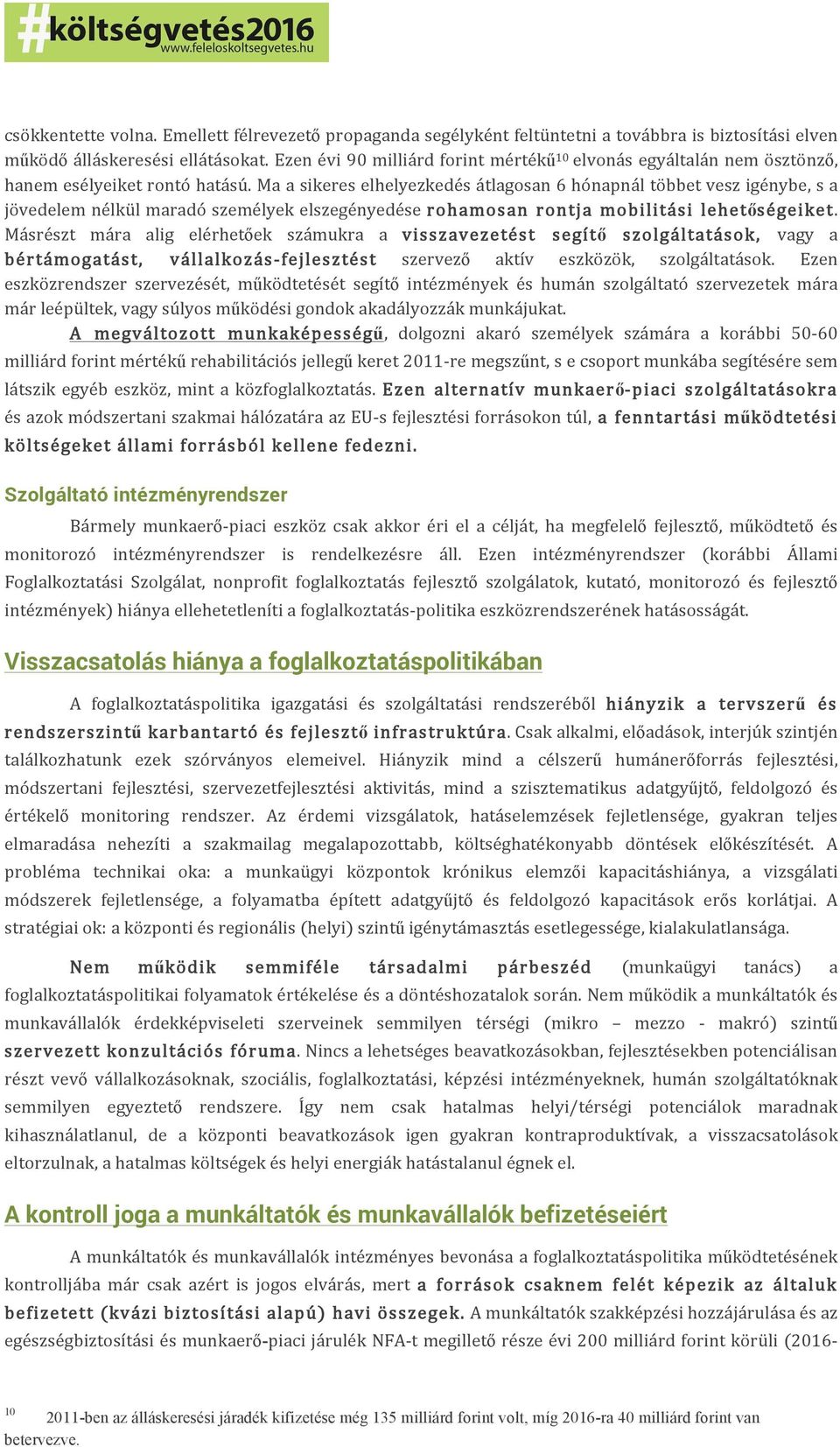 #költségvetés2016
www.feleloskoltsegvetes.hu

csökkentette volna. Emellett félrevezető propaganda segélyként feltüntetni a továbbra is biztosítási elven működő álláskeresési ellátásokat. Ezen évi 90 milliárd forint mértékű$^{10}$ elvonás egyáltalán nem ösztönző, hanem esélyeiket rontó hatású. Ma a sikeres elhelyezkedés átlagosan 6 hónapnál többet vesz igénybe, s a jövedelem nélkül maradó személyek elszegényedése rohamosan rontja mobilitási lehetőségeiket. Másrészt mára alig elérhetőek számukra a visszavezetést segítő szolgáltatások, vagy a bértámogatást, vállalkozás-fejlesztést szervező aktív eszközök, szolgáltatások. Ezen eszközrendszer szervezését, működtetését segítő intézmények és humán szolgáltató szervezetek mára már leépültek, vagy súlyos működési gondok akadályozzák munkájukat.

A megváltozott munkaképességű, dolgozni akaró személyek számára a korábbi 50-60 milliárd forint mértékű rehabilitációs jellegű keret 2011-re megszűnt, s e csoport munkába segítésére sem látszik egyéb eszköz, mint a közfoglalkoztatás. Ezen alternatív munkaerő-piaci szolgáltatásokra és azok módszertani szakmai hálózatára az EU-s fejlesztési forrásokon túl, a fenntartási működtetési költségeket állami forrásból kellene fedezni.

Szolgáltató intézményrendszer

Bármely munkaerő-piaci eszköz csak akkor éri el a célját, ha megfelelő fejlesztő, működtető és monitorozó intézményrendszer is rendelkezésre áll. Ezen intézményrendszer (korábbi Állami Foglalkoztatási Szolgálat, nonprofit foglalkoztatás fejlesztő szolgálatok, kutató, monitorozó és fejlesztő intézmények) hiánya ellehetetleníti a foglalkoztatás-politika eszközrendszerének hatásosságát.

Visszacsatolás hiánya a foglalkoztatáspolitikában

A foglalkoztatáspolitika igazgatási és szolgáltatási rendszeréből hiányzik a tervszerű és rendszerszintű karbantartó és fejlesztő infrastruktúra. Csak alkalmi, előadások, interjúk szintjén találkozhatunk ezek szórványos elemeivel. Hiányzik mind a célszerű humánerőforrás fejlesztési, módszertani fejlesztési, szervezetfejlesztési aktivitás, mind a szisztematikus adatgyűjtő, feldolgozó és értékelő monitoring rendszer. Az érdemi vizsgálatok, hatáselemzések fejletlensége, gyakran teljes elmaradása nehezíti a szakmailag megalapozottabb, költséghatékonyabb döntések előkészítését. A probléma technikai oka: a munkaügyi központok krónikus elemzői kapacitáshiánya, a vizsgálati módszerek fejletlensége, a folyamatba épített adatgyűjtő és feldolgozó kapacitások erős korlátjai. A stratégiai ok: a központi és regionális (helyi) szintű igénytámasztás esetlegessége, kialakulatlansága.

Nem működik semmiféle társadalmi párbeszéd (munkaügyi tanács) a foglalkoztatáspolitikai folyamatok értékelése és a döntéshozatalok során. Nem működik a munkáltatók és munkavállalók érdekképviseleti szerveinek semmilyen térségi (mikro – mezzo - makró) szintű szervezett konzultációs fóruma. Nincs a lehetséges beavatkozásokban, fejlesztésekben potenciálisan részt vevő vállalkozásoknak, szociális, foglalkoztatási, képzési intézményeknek, humán szolgáltatóknak semmilyen egyeztető rendszere. Így nem csak hatalmas helyi/térségi potenciálok maradnak kihasználatlanul, de a központi beavatkozások igen gyakran kontraproduktívak, a visszacsatolások eltorzulnak, a hatalmas költségek és helyi energiák hatástalanul égnek el.

A kontroll joga a munkáltatók és munkavállalók befizetéseiért

A munkáltatók és munkavállalók intézményes bevonása a foglalkoztatáspolitika működtetésének kontrolljába már csak azért is jogos elvárás, mert a források csaknem felét képezik az általuk befizetett (kvázi biztosítási alapú) havi összegek. A munkáltatók szakképzési hozzájárulása és az egészségbiztosítási és munkaerő-piaci járulék NFA-t megillető része évi 200 milliárd forint körüli (2016-

$^{10}$ 2011-ben az álláskeresési járadék kifizetése még 135 milliárd forint volt, míg 2016-ra 40 milliárd forint van betervezve.